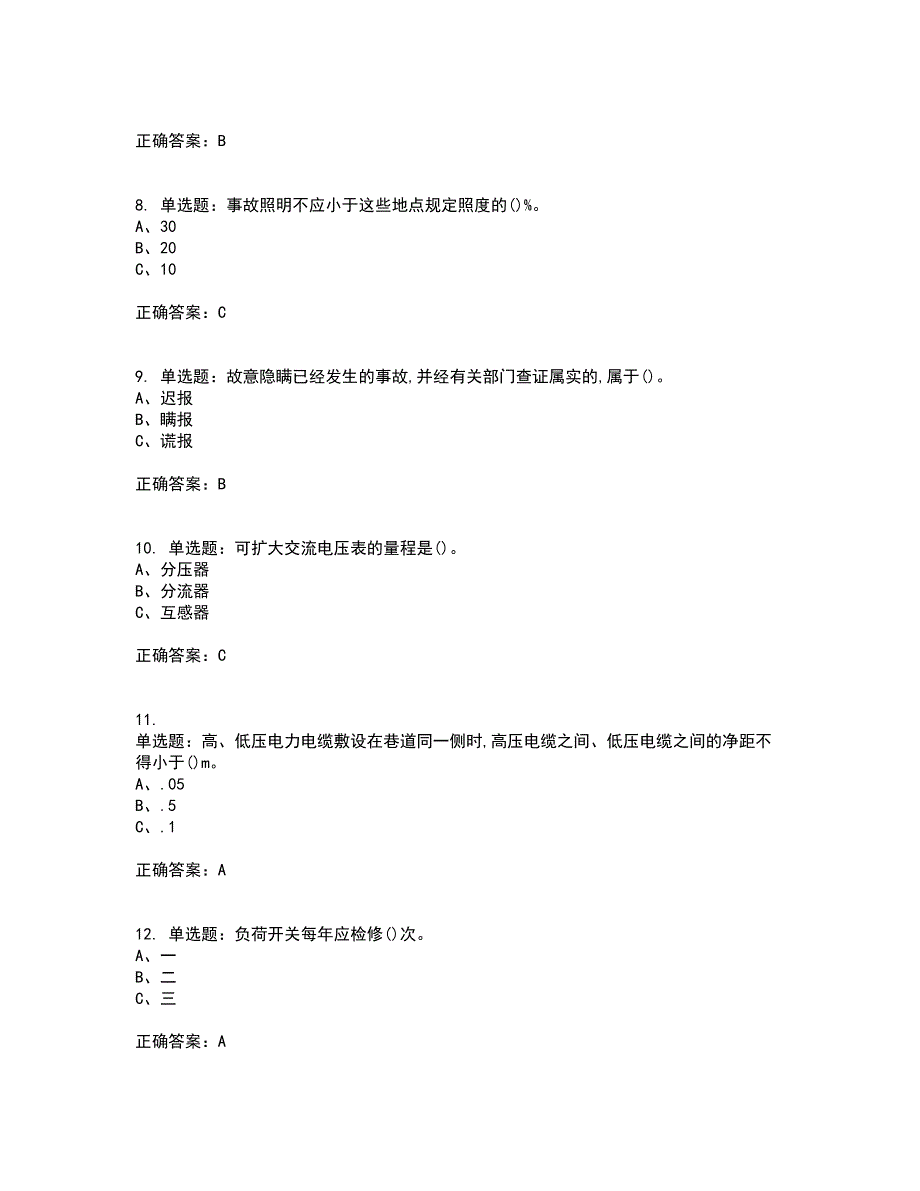 正确答案：B

8. 单选题：事故照明不应小于这些地点规定照度的()%。
A、30
B、20
C、10

正确答案：C

9. 单选题：故意隐瞒已经发生的事故,并经有关部门查证属实的,属于()。
A、迟报
B、瞒报
C、谎报

正确答案：B

10. 单选题：可扩大交流电压表的量程是()。
A、分压器
B、分流器
C、互感器

正确答案：C

11.
单选题：高、低压电力电缆敷设在巷道同一侧时,高压电缆之间、低压电缆之间的净距不得小于()m。
A、.05
B、.5
C、.1

正确答案：A

12. 单选题：负荷开关每年应检修()次。
A、一
B、二
C、三

正确答案：A